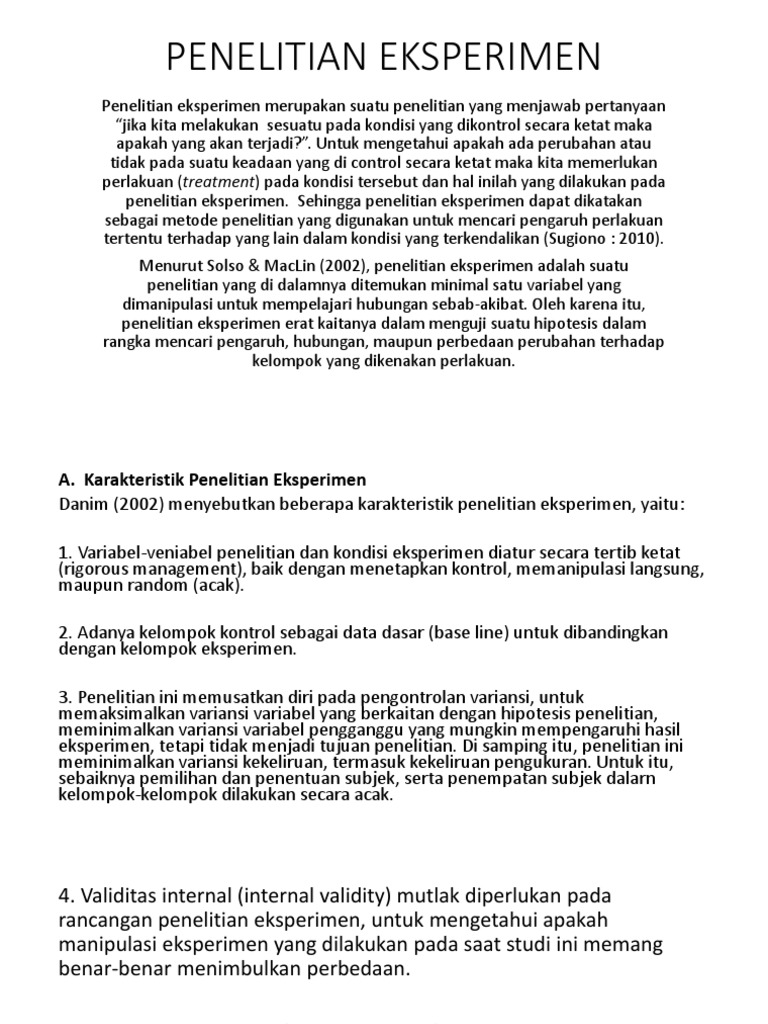 PENELITIAN EKSPERIMEN

Penelitian eksperimen merupakan suatu penelitian yang menjawab pertanyaan "jika kita melakukan sesuatu pada kondisi yang dikontrol secara ketat maka apakah yang akan terjadi?". Untuk mengetahui apakah ada perubahan atau tidak pada suatu keadaan yang di control secara ketat maka kita memerlukan perlakuan (treatment) pada kondisi tersebut dan hal inilah yang dilakukan pada penelitian eksperimen. Sehingga penelitian eksperimen dapat dikatakan sebagai metode penelitian yang digunakan untuk mencari pengaruh perlakuan tertentu terhadap yang lain dalam kondisi yang terkendalikan (Sugiono : 2010).

Menurut Solso & MacLin (2002), penelitian eksperimen adalah suatu penelitian yang di dalamnya ditemukan minimal satu variabel yang dimanipulasi untuk mempelajari hubungan sebab-akibat. Oleh karena itu, penelitian eksperimen erat kaitanya dalam menguji suatu hipotesis dalam rangka mencari pengaruh, hubungan, maupun perbedaan perubahan terhadap kelompok yang dikenakan perlakuan.

A. Karakteristik Penelitian Eksperimen

Danim (2002) menyebutkan beberapa karakteristik penelitian eksperimen, yaitu:

1. Variabel-veniabel penelitian dan kondisi eksperimen diatur secara tertib ketat (rigorous management), baik dengan menetapkan kontrol, memanipulasi langsung, maupun random (acak).

2. Adanya kelompok kontrol sebagai data dasar (base line) untuk dibandingkan dengan kelompok eksperimen.

3. Penelitian ini memusatkan diri pada pengontrolan variansi, untuk memaksimalkan variansi variabel yang berkaitan dengan hipotesis penelitian, meminimalkan variansi variabel pengganggu yang mungkin mempengaruhi hasil eksperimen, tetapi tidak menjadi tujuan penelitian. Di samping itu, penelitian ini meminimalkan variansi kekeliruan, termasuk kekeliruan pengukuran. Untuk itu, sebaiknya pemilihan dan penentuan subjek, serta penempatan subjek dalarn kelompok-kelompok dilakukan secara acak.

4. Validitas internal (internal validity) mutlak diperlukan pada rancangan penelitian eksperimen, untuk mengetahui apakah manipulasi eksperimen yang dilakukan pada saat studi ini memang benar-benar menimbulkan perbedaan.